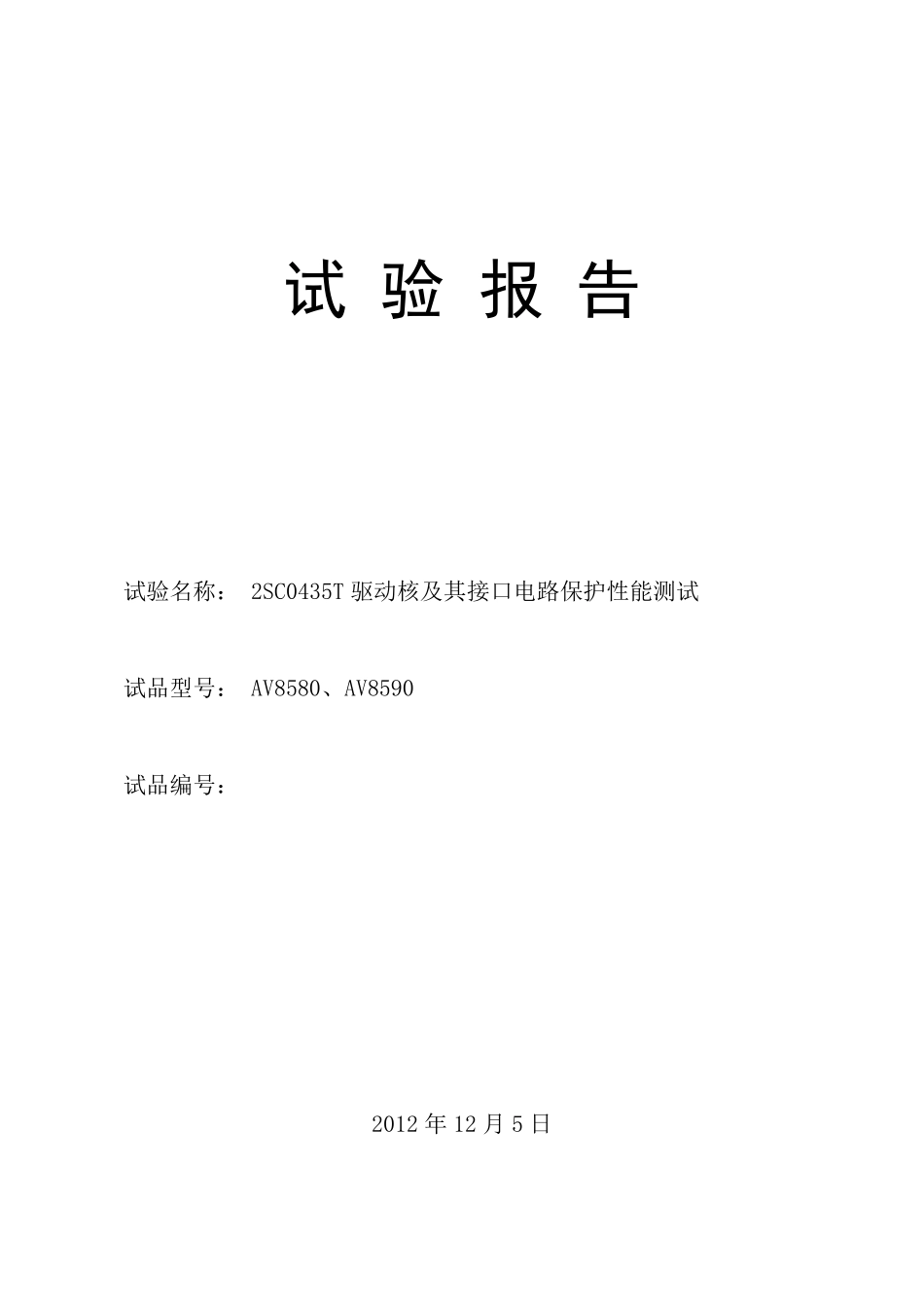 试 验 报 告

试验名称： 2SC0435T 驱动核及其接口电路保护性能测试

试品型号： AV8580、AV8590

试品编号：

2012 年 12 月 5 日